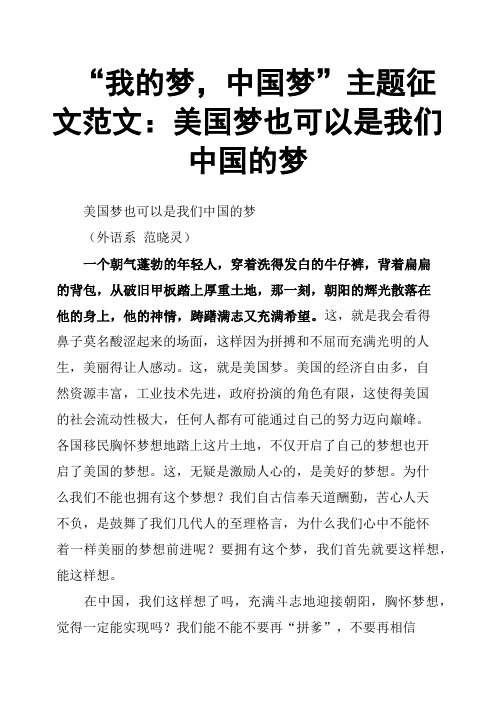 “我的梦，中国梦”主题征文范文：美国梦也可以是我们中国的梦

美国梦也可以是我们中国的梦

（外语系 范晓灵）

一个朝气蓬勃的年轻人，穿着洗得发白的牛仔裤，背着扁扁的背包，从破旧甲板踏上厚重土地，那一刻，朝阳的辉光散落在他的身上，他的神情，踌躇满志又充满希望。这，就是我会看得鼻子莫名酸涩起来的场面，这样因为拼搏和不屈而充满光明的人生，美丽得让人感动。这，就是美国梦。美国的经济自由多，自然资源丰富，工业技术先进，政府扮演的角色有限，这使得美国的社会流动性极大，任何人都有可能通过自己的努力迈向巅峰。各国移民胸怀梦想地踏上这片土地，不仅开启了自己的梦想也开启了美国的梦想。这，无疑是激励人心的，是美好的梦想。为什么我们不能也拥有这个梦想？我们自古信奉天道酬勤，苦心人天不负，是鼓舞了我们几代人的至理格言，为什么我们心中不能怀着一样美丽的梦想前进呢？要拥有这个梦，我们首先就要这样想，能这样想。

在中国，我们这样想了吗，充满斗志地迎接朝阳，胸怀梦想，觉得一定能实现吗？我们能不能不要再“拼爹”，不要再相信